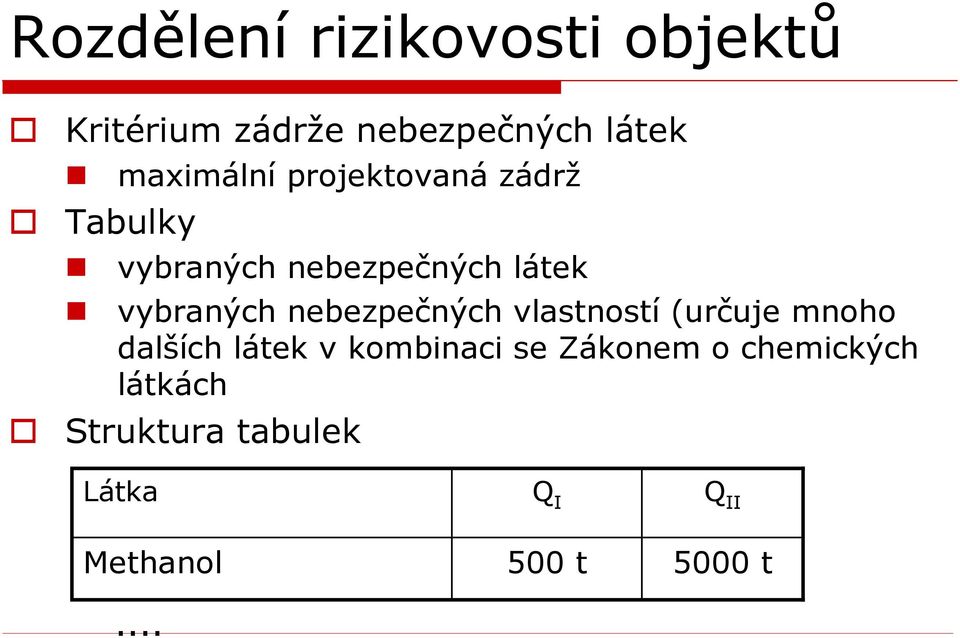 Rozdělení rizikovosti objektů

Kritérium zádrže nebezpečných látek

maximální projektovaná zádrž

Tabulky

vybraných nebezpečných látek

vybraných nebezpečných vlastností (určuje mnoho dalších látek v kombinaci se Zákonem o chemických látkách

Struktura tabulek

| Látka | $Q_I$ | $Q_{II}$ |
|---|---|---|
| Methanol | 500 t | 5000 t |

....